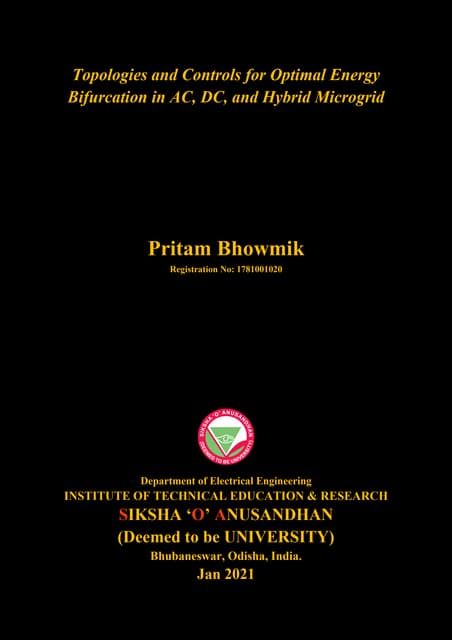 Topologies and Controls for Optimal Energy Bifurcation in AC, DC, and Hybrid Microgrid

Pritam Bhowmik

Registration No: 1781001020

SIKSHA 'O' ANUSANDHAN
DEEMED TO BE UNIVERSITY

Department of Electrical Engineering
INSTITUTE OF TECHNICAL EDUCATION & RESEARCH
SIKSHA 'O' ANUSANDHAN
(Deemed to be UNIVERSITY)
Bhubaneswar, Odisha, India.
Jan 2021